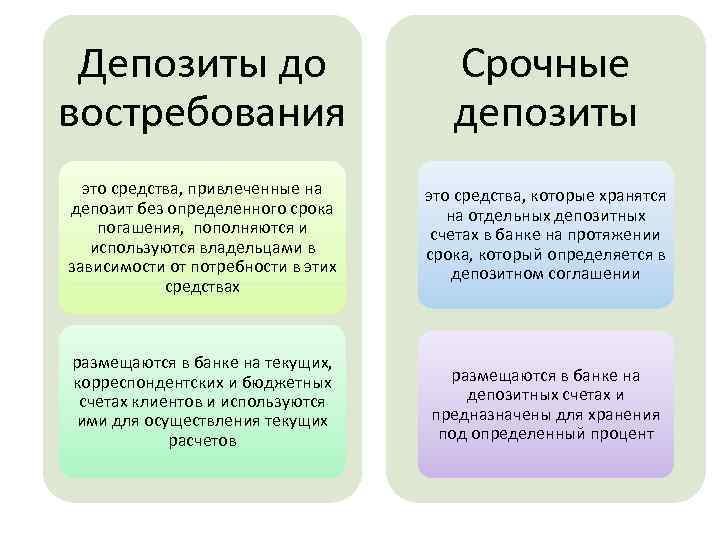 Депозиты до востребования

это средства, привлеченные на депозит без определенного срока погашения, пополняются и используются владельцами в зависимости от потребности в этих средствах

размещаются в банке на текущих, корреспондентских и бюджетных счетах клиентов и используются ими для осуществления текущих расчетов

Срочные депозиты

это средства, которые хранятся на отдельных депозитных счетах в банке на протяжении срока, который определяется в депозитном соглашении

размещаются в банке на депозитных счетах и предназначены для хранения под определенный процент